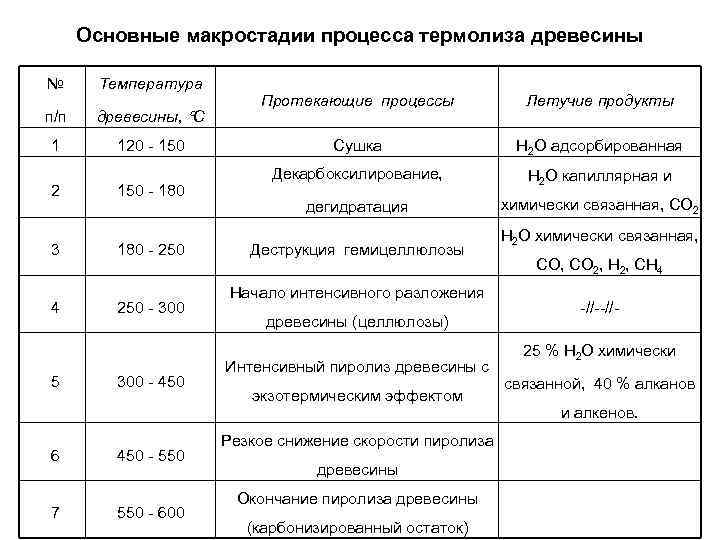 Основные макростадии процесса термолиза древесины

| № п/п | Температура древесины, °С | Протекающие процессы | Летучие продукты |
|---|---|---|---|
| 1 | 120 - 150 | Сушка | $H_2O$ адсорбированная |
| 2 | 150 - 180 | Декарбоксилирование, дегидратация | $H_2O$ капиллярная и химически связанная, $CO_2$ |
| 3 | 180 - 250 | Деструкция гемицеллюлозы | $H_2O$ химически связанная, $CO$, $CO_2$, $H_2$, $CH_4$ |
| 4 | 250 - 300 | Начало интенсивного разложения древесины (целлюлозы) | -//--//- |
| 5 | 300 - 450 | Интенсивный пиролиз древесины с экзотермическим эффектом | 25 % $H_2O$ химически связанной, 40 % алканов и алкенов. |
| 6 | 450 - 550 | Резкое снижение скорости пиролиза древесины | |
| 7 | 550 - 600 | Окончание пиролиза древесины (карбонизированный остаток) | |